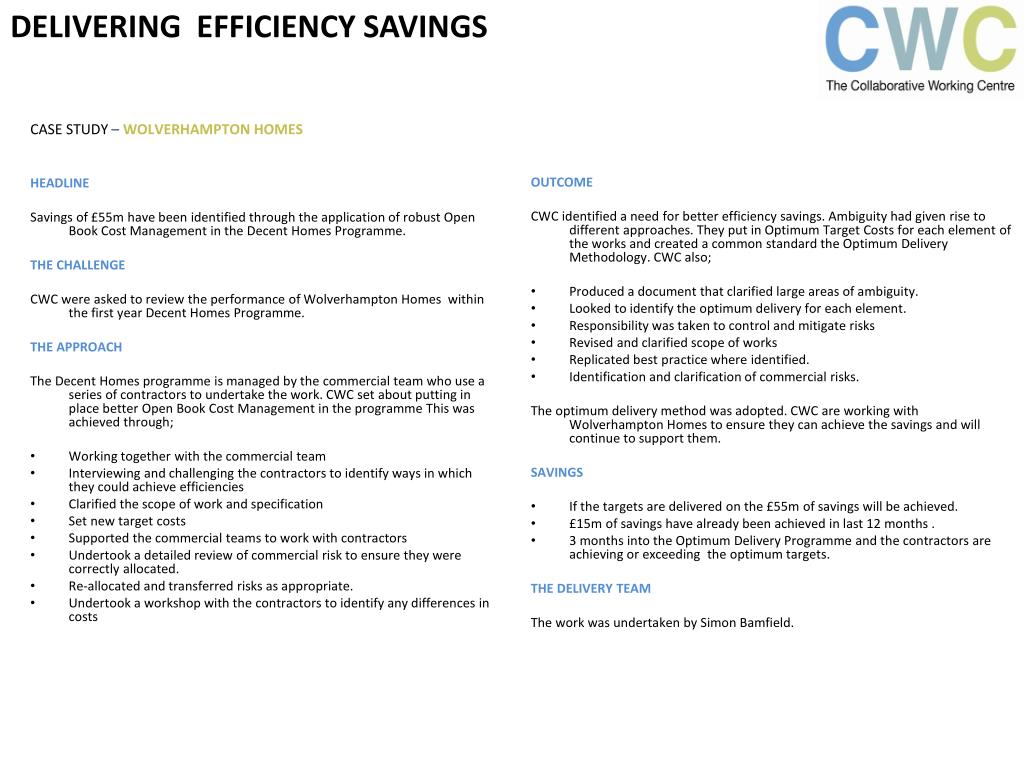 DELIVERING EFFICIENCY SAVINGS

CWC
The Collaborative Working Centre

CASE STUDY – WOLVERHAMPTON HOMES

HEADLINE

Savings of £55m have been identified through the application of robust Open Book Cost Management in the Decent Homes Programme.

THE CHALLENGE

CWC were asked to review the performance of Wolverhampton Homes within the first year Decent Homes Programme.

THE APPROACH

The Decent Homes programme is managed by the commercial team who use a series of contractors to undertake the work. CWC set about putting in place better Open Book Cost Management in the programme This was achieved through;

• Working together with the commercial team
• Interviewing and challenging the contractors to identify ways in which they could achieve efficiencies
• Clarified the scope of work and specification
• Set new target costs
• Supported the commercial teams to work with contractors
• Undertook a detailed review of commercial risk to ensure they were correctly allocated.
• Re-allocated and transferred risks as appropriate.
• Undertook a workshop with the contractors to identify any differences in costs

OUTCOME

CWC identified a need for better efficiency savings. Ambiguity had given rise to different approaches. They put in Optimum Target Costs for each element of the works and created a common standard the Optimum Delivery Methodology. CWC also;

• Produced a document that clarified large areas of ambiguity.
• Looked to identify the optimum delivery for each element.
• Responsibility was taken to control and mitigate risks
• Revised and clarified scope of works
• Replicated best practice where identified.
• Identification and clarification of commercial risks.

The optimum delivery method was adopted. CWC are working with Wolverhampton Homes to ensure they can achieve the savings and will continue to support them.

SAVINGS

• If the targets are delivered on the £55m of savings will be achieved.
• £15m of savings have already been achieved in last 12 months .
• 3 months into the Optimum Delivery Programme and the contractors are achieving or exceeding the optimum targets.

THE DELIVERY TEAM

The work was undertaken by Simon Bamfield.